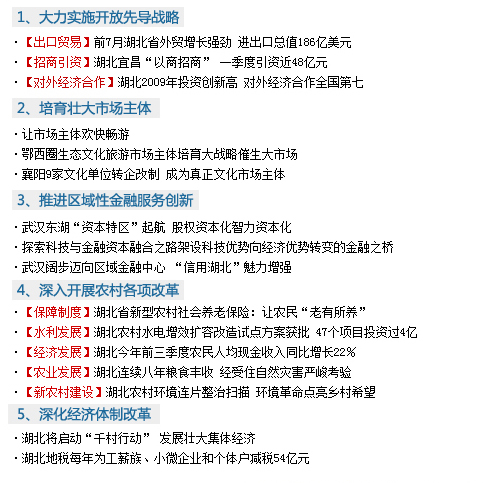 1、大力实施开放先导战略

·【出口贸易】前7月湖北省外贸增长强劲 进出口总值186亿美元
·【招商引资】湖北宜昌“以商招商” 一季度引资近48亿元
·【对外经济合作】湖北2009年投资创新高 对外经济合作全国第七

2、培育壮大市场主体

·让市场主体欢快畅游
·鄂西圈生态文化旅游市场主体培育大战略催生大市场
·襄阳9家文化单位转企改制 成为真正文化市场主体

3、推进区域性金融服务创新

·武汉东湖“资本特区”起航 股权资本化智力资本化
·探索科技与金融资本融合之路架设科技优势向经济优势转变的金融之桥
·武汉阔步迈向区域金融中心 “信用湖北”魅力增强

4、深入开展农村各项改革

·【保障制度】湖北省新型农村社会养老保险：让农民“老有所养”
·【水利发展】湖北农村水电增效扩容改造试点方案获批 47个项目投资过4亿
·【经济发展】湖北今年前三季度农民人均现金收入同比增长22%
·【农业发展】湖北连续八年粮食丰收 经受住自然灾害严峻考验
·【新农村建设】湖北农村环境连片整治扫描 环境革命点亮乡村希望

5、深化经济体制改革

·湖北将启动“千村行动” 发展壮大集体经济
·湖北地税每年为工薪族、小微企业和个体户减税54亿元